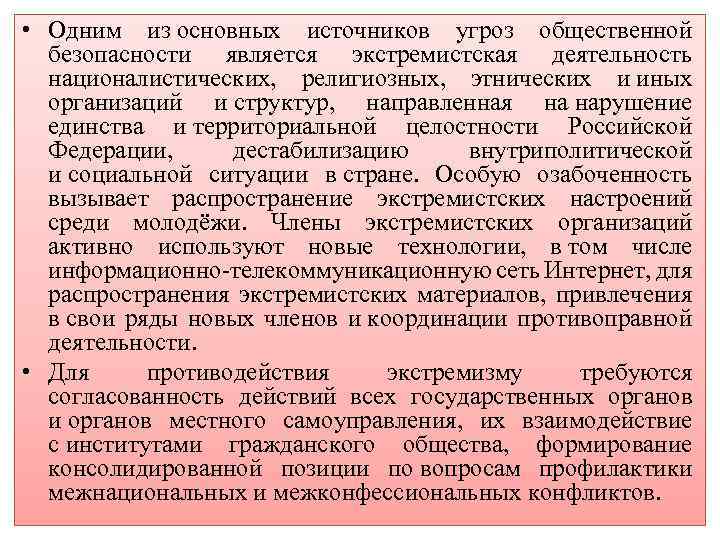 • Одним из основных источников угроз общественной безопасности является экстремистская деятельность националистических, религиозных, этнических и иных организаций и структур, направленная на нарушение единства и территориальной целостности Российской Федерации, дестабилизацию внутриполитической и социальной ситуации в стране. Особую озабоченность вызывает распространение экстремистских настроений среди молодёжи. Члены экстремистских организаций активно используют новые технологии, в том числе информационно-телекоммуникационную сеть Интернет, для распространения экстремистских материалов, привлечения в свои ряды новых членов и координации противоправной деятельности.

• Для противодействия экстремизму требуются согласованность действий всех государственных органов и органов местного самоуправления, их взаимодействие с институтами гражданского общества, формирование консолидированной позиции по вопросам профилактики межнациональных и межконфессиональных конфликтов.